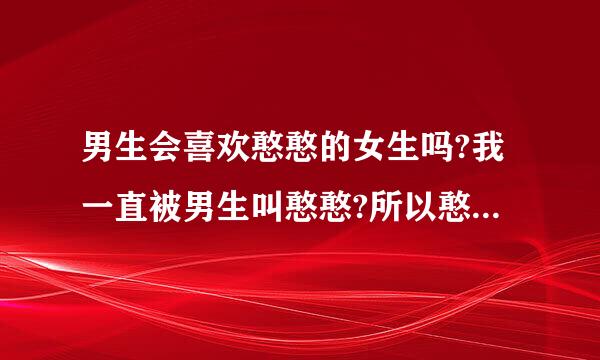 男生会喜欢憨憨的女生吗?我一直被男生叫憨憨?所以憨...